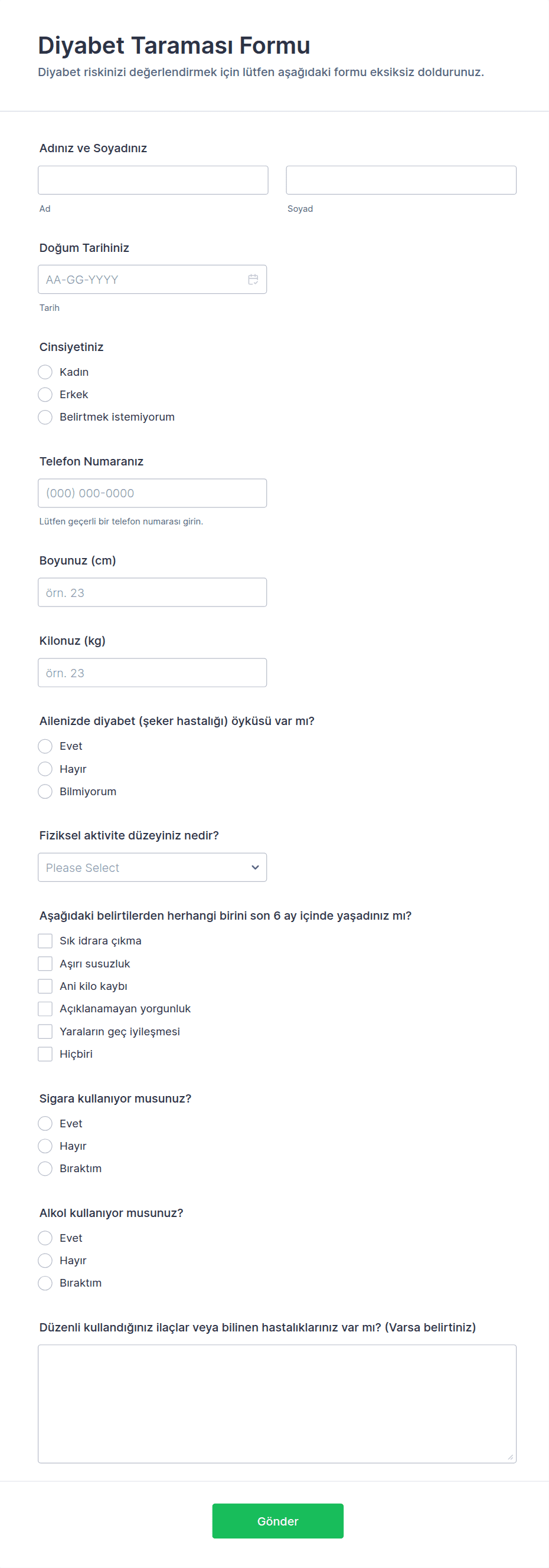 Diyabet Taraması Formu

Diyabet riskinizi değerlendirmek için lütfen aşağıdaki formu eksiksiz doldurunuz.

Adınız ve Soyadınız

Ad

Soyad

Doğum Tarihiniz

AA-GG-YYYY

Tarih

Cinsiyetiniz

Kadın

Erkek

Belirtmek istemiyorum

Telefon Numaranız

(000) 000-0000

Lütfen geçerli bir telefon numarası girin.

Boyunuz (cm)

örn. 23

Kilonuz (kg)

örn. 23

Ailenizde diyabet (şeker hastalığı) öyküsü var mı?

Evet

Hayır

Bilmiyorum

Fiziksel aktivite düzeyiniz nedir?

Please Select

Aşağıdaki belirtilerden herhangi birini son 6 ay içinde yaşadınız mı?

Sık idrara çıkma

Aşırı susuzluk

Ani kilo kaybı

Açıklanamayan yorgunluk

Yaraların geç iyileşmesi

Hiçbiri

Sigara kullanıyor musunuz?

Evet

Hayır

Bıraktım

Alkol kullanıyor musunuz?

Evet

Hayır

Bıraktım

Düzenli kullandığınız ilaçlar veya bilinen hastalıklarınız var mı? (Varsa belirtiniz)

Gönder